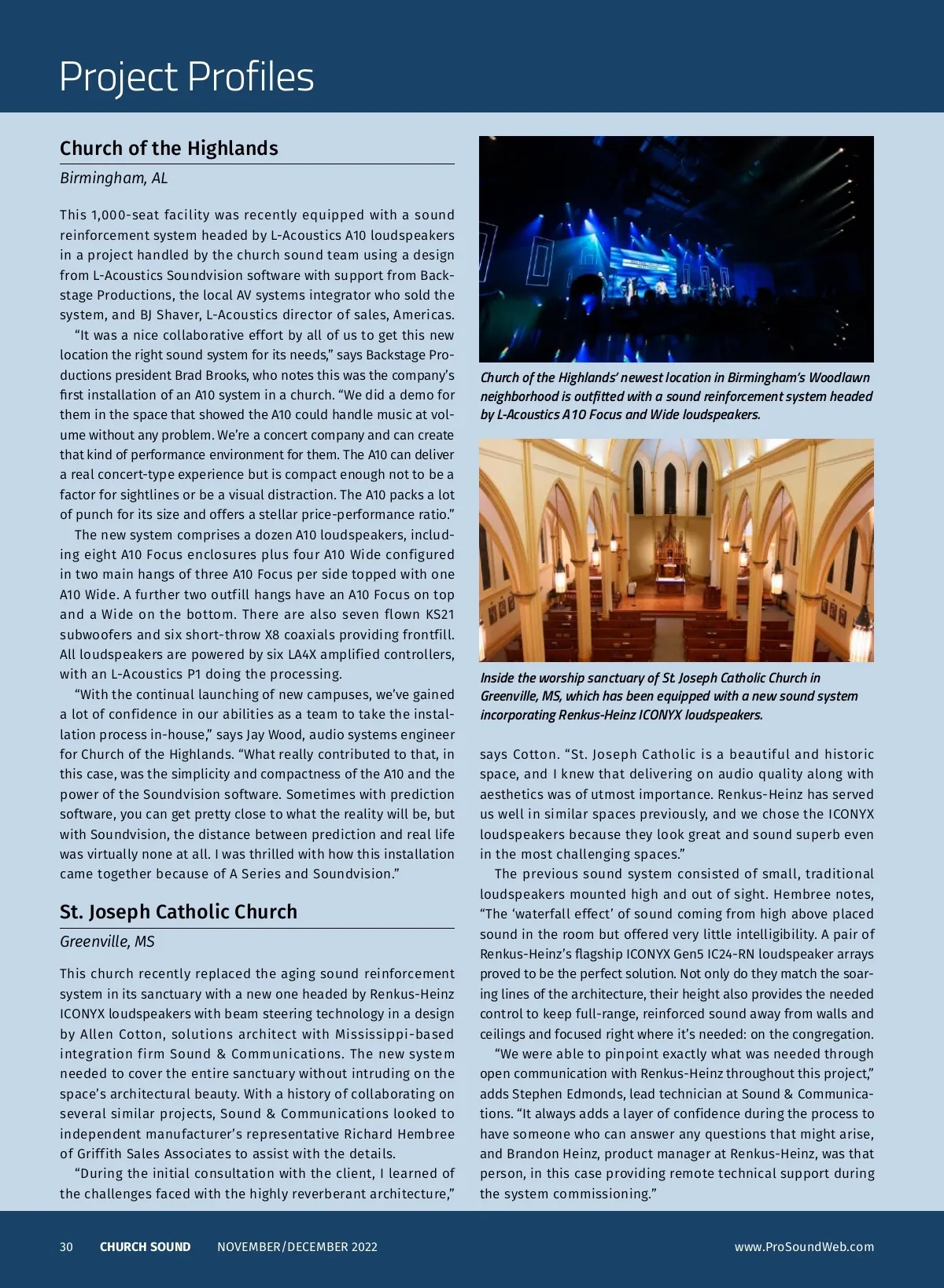 Project Profiles

Church of the Highlands

Birmingham, AL

This 1,000-seat facility was recently equipped with a sound reinforcement system headed by L-Acoustics A10 loudspeakers in a project handled by the church sound team using a design from L-Acoustics Soundvision software with support from Backstage Productions, the local AV systems integrator who sold the system, and BJ Shaver, L-Acoustics director of sales, Americas.

"It was a nice collaborative effort by all of us to get this new location the right sound system for its needs," says Backstage Productions president Brad Brooks, who notes this was the company's first installation of an A10 system in a church. "We did a demo for them in the space that showed the A10 could handle music at volume without any problem. We're a concert company and can create that kind of performance environment for them. The A10 can deliver a real concert-type experience but is compact enough not to be a factor for sightlines or be a visual distraction. The A10 packs a lot of punch for its size and offers a stellar price-performance ratio."

The new system comprises a dozen A10 loudspeakers, including eight A10 Focus enclosures plus four A10 Wide configured in two main hangs of three A10 Focus per side topped with one A10 Wide. A further two outfill hangs have an A10 Focus on top and a Wide on the bottom. There are also seven flown KS21 subwoofers and six short-throw X8 coaxials providing frontfill. All loudspeakers are powered by six LA4X amplified controllers, with an L-Acoustics P1 doing the processing.

"With the continual launching of new campuses, we've gained a lot of confidence in our abilities as a team to take the installation process in-house," says Jay Wood, audio systems engineer for Church of the Highlands. "What really contributed to that, in this case, was the simplicity and compactness of the A10 and the power of the Soundvision software. Sometimes with prediction software, you can get pretty close to what the reality will be, but with Soundvision, the distance between prediction and real life was virtually none at all. I was thrilled with how this installation came together because of A Series and Soundvision."

St. Joseph Catholic Church

Greenville, MS

This church recently replaced the aging sound reinforcement system in its sanctuary with a new one headed by Renkus-Heinz ICONYX loudspeakers with beam steering technology in a design by Allen Cotton, solutions architect with Mississippi-based integration firm Sound & Communications. The new system needed to cover the entire sanctuary without intruding on the space's architectural beauty. With a history of collaborating on several similar projects, Sound & Communications looked to independent manufacturer's representative Richard Hembree of Griffith Sales Associates to assist with the details.

"During the initial consultation with the client, I learned of the challenges faced with the highly reverberant architecture,"

Church of the Highlands' newest location in Birmingham's Woodlawn neighborhood is outfitted with a sound reinforcement system headed by L-Acoustics A10 Focus and Wide loudspeakers.

Inside the worship sanctuary of St. Joseph Catholic Church in Greenville, MS, which has been equipped with a new sound system incorporating Renkus-Heinz ICONYX loudspeakers.

says Cotton. "St. Joseph Catholic is a beautiful and historic space, and I knew that delivering on audio quality along with aesthetics was of utmost importance. Renkus-Heinz has served us well in similar spaces previously, and we chose the ICONYX loudspeakers because they look great and sound superb even in the most challenging spaces."

The previous sound system consisted of small, traditional loudspeakers mounted high and out of sight. Hembree notes, "The 'waterfall effect' of sound coming from high above placed sound in the room but offered very little intelligibility. A pair of Renkus-Heinz's flagship ICONYX Gen5 IC24-RN loudspeaker arrays proved to be the perfect solution. Not only do they match the soaring lines of the architecture, their height also provides the needed control to keep full-range, reinforced sound away from walls and ceilings and focused right where it's needed: on the congregation.

"We were able to pinpoint exactly what was needed through open communication with Renkus-Heinz throughout this project," adds Stephen Edmonds, lead technician at Sound & Communications. "It always adds a layer of confidence during the process to have someone who can answer any questions that might arise, and Brandon Heinz, product manager at Renkus-Heinz, was that person, in this case providing remote technical support during the system commissioning."

30 CHURCH SOUND NOVEMBER/DECEMBER 2022 www.ProSoundWeb.com